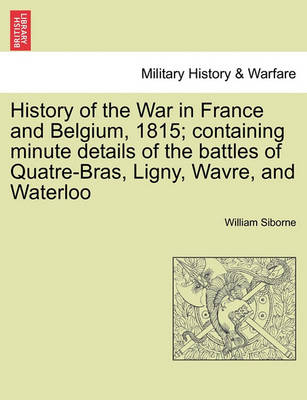 BRITISH LIBRARY

Military History & Warfare

History of the War in France and Belgium, 1815; containing minute details of the battles of Quatre-Bras, Ligny, Wavre, and Waterloo

William Siborne